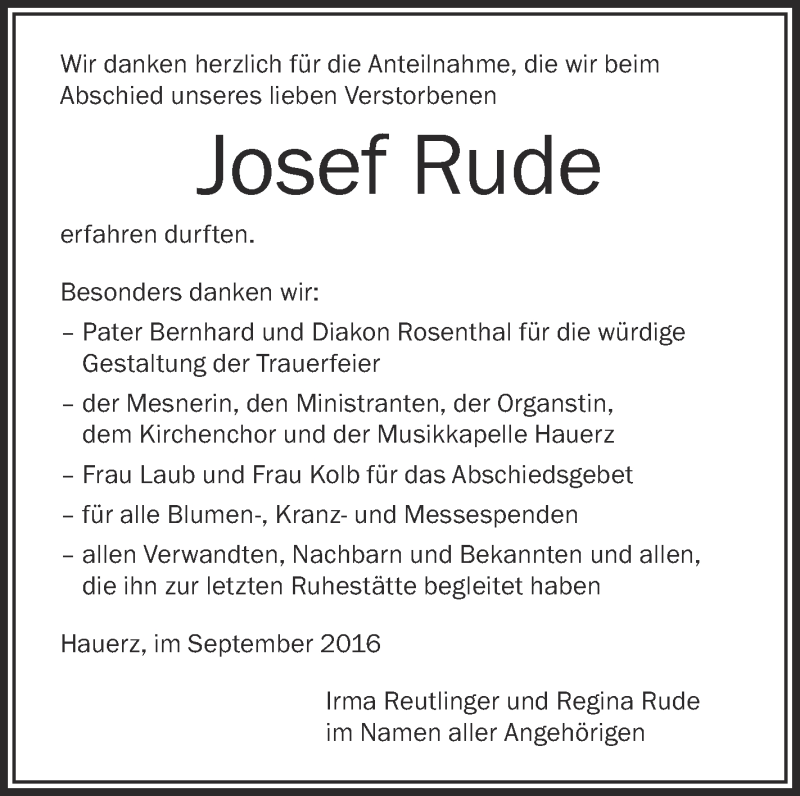 Wir danken herzlich für die Anteilnahme, die wir beim Abschied unseres lieben Verstorbenen

Josef Rude

erfahren durften.

Besonders danken wir:

– Pater Bernhard und Diakon Rosenthal für die würdige Gestaltung der Trauerfeier

– der Mesnerin, den Ministranten, der Organstin, dem Kirchenchor und der Musikkapelle Hauerz

– Frau Laub und Frau Kolb für das Abschiedsgebet

– für alle Blumen-, Kranz- und Messespenden

– allen Verwandten, Nachbarn und Bekannten und allen, die ihn zur letzten Ruhestätte begleitet haben

Hauerz, im September 2016

Irma Reutlinger und Regina Rude
im Namen aller Angehörigen